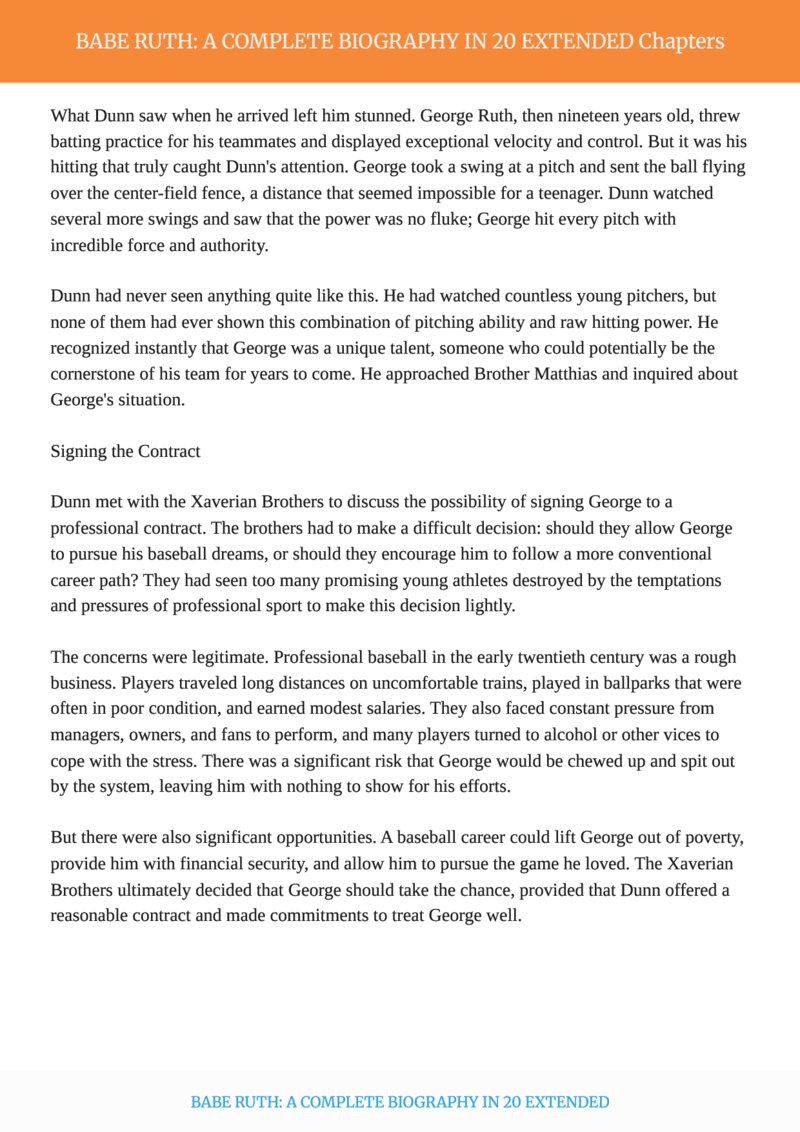 BABE RUTH: A COMPLETE BIOGRAPHY IN 20 EXTENDED Chapters

What Dunn saw when he arrived left him stunned. George Ruth, then nineteen years old, threw batting practice for his teammates and displayed exceptional velocity and control. But it was his hitting that truly caught Dunn's attention. George took a swing at a pitch and sent the ball flying over the center-field fence, a distance that seemed impossible for a teenager. Dunn watched several more swings and saw that the power was no fluke; George hit every pitch with incredible force and authority.

Dunn had never seen anything quite like this. He had watched countless young pitchers, but none of them had ever shown this combination of pitching ability and raw hitting power. He recognized instantly that George was a unique talent, someone who could potentially be the cornerstone of his team for years to come. He approached Brother Matthias and inquired about George's situation.

Signing the Contract

Dunn met with the Xaverian Brothers to discuss the possibility of signing George to a professional contract. The brothers had to make a difficult decision: should they allow George to pursue his baseball dreams, or should they encourage him to follow a more conventional career path? They had seen too many promising young athletes destroyed by the temptations and pressures of professional sport to make this decision lightly.

The concerns were legitimate. Professional baseball in the early twentieth century was a rough business. Players traveled long distances on uncomfortable trains, played in ballparks that were often in poor condition, and earned modest salaries. They also faced constant pressure from managers, owners, and fans to perform, and many players turned to alcohol or other vices to cope with the stress. There was a significant risk that George would be chewed up and spit out by the system, leaving him with nothing to show for his efforts.

But there were also significant opportunities. A baseball career could lift George out of poverty, provide him with financial security, and allow him to pursue the game he loved. The Xaverian Brothers ultimately decided that George should take the chance, provided that Dunn offered a reasonable contract and made commitments to treat George well.

BABE RUTH: A COMPLETE BIOGRAPHY IN 20 EXTENDED